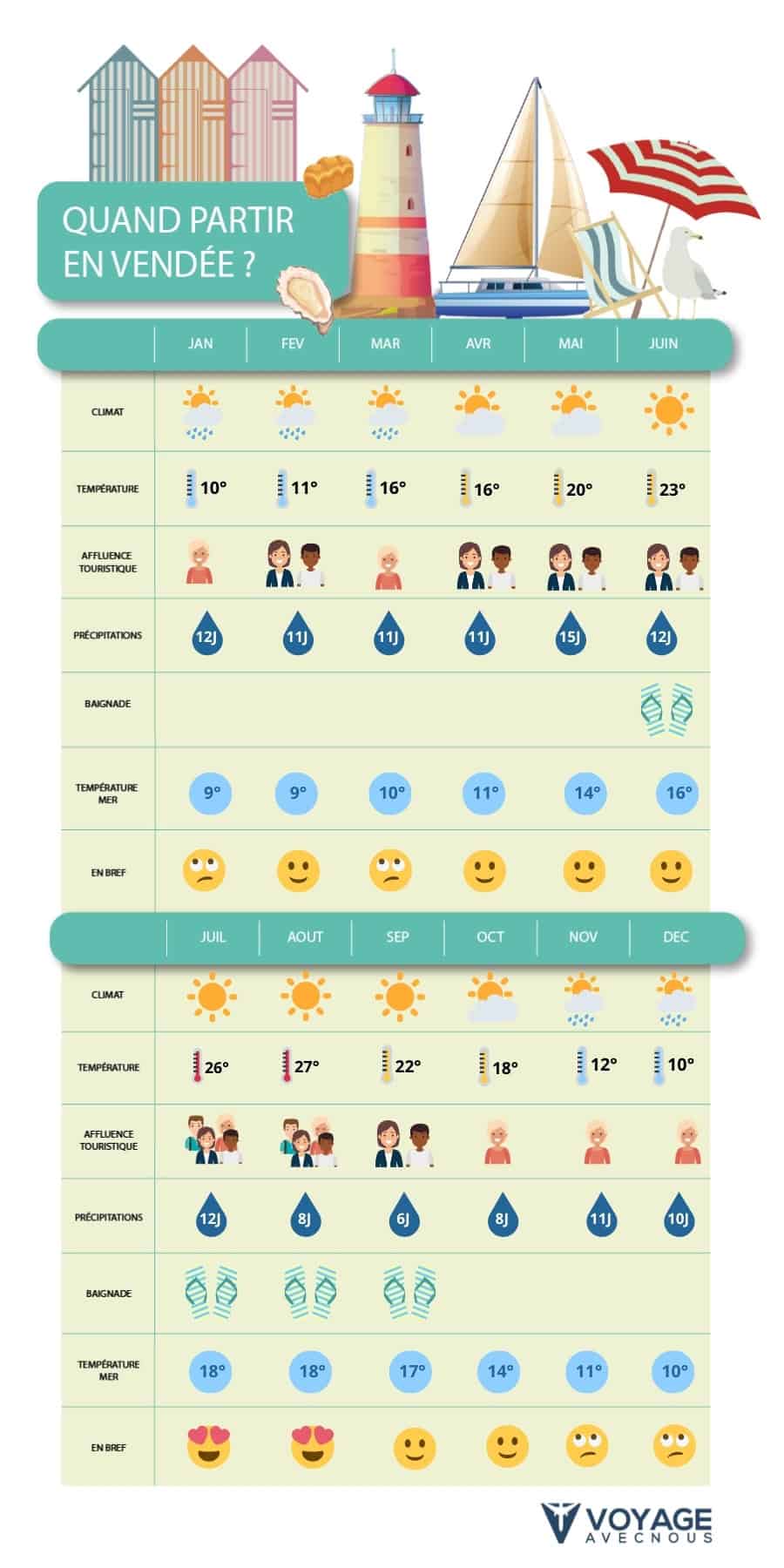 QUAND PARTIR EN VENDÉE ?

| | JAN | FEV | MAR | AVR | MAI | JUIN |
|---|---|---|---|---|---|---|
| CLIMAT | | | | | | |
| TEMPÉRATURE | 10° | 11° | 16° | 16° | 20° | 23° |
| AFFLUENCE TOURISTIQUE | | | | | | |
| PRÉCIPITATIONS | 12J | 11J | 11J | 11J | 15J | 12J |
| BAIGNADE | | | | | | |
| TEMPÉRATURE MER | 9° | 9° | 10° | 11° | 14° | 16° |
| EN BREF | | | | | | |

| | JUIL | AOUT | SEP | OCT | NOV | DEC |
|---|---|---|---|---|---|---|
| CLIMAT | | | | | | |
| TEMPÉRATURE | 26° | 27° | 22° | 18° | 12° | 10° |
| AFFLUENCE TOURISTIQUE | | | | | | |
| PRÉCIPITATIONS | 12J | 8J | 6J | 8J | 11J | 10J |
| BAIGNADE | | | | | | |
| TEMPÉRATURE MER | 18° | 18° | 17° | 14° | 11° | 10° |
| EN BREF | | | | | | |

VOYAGE AVECNOUS